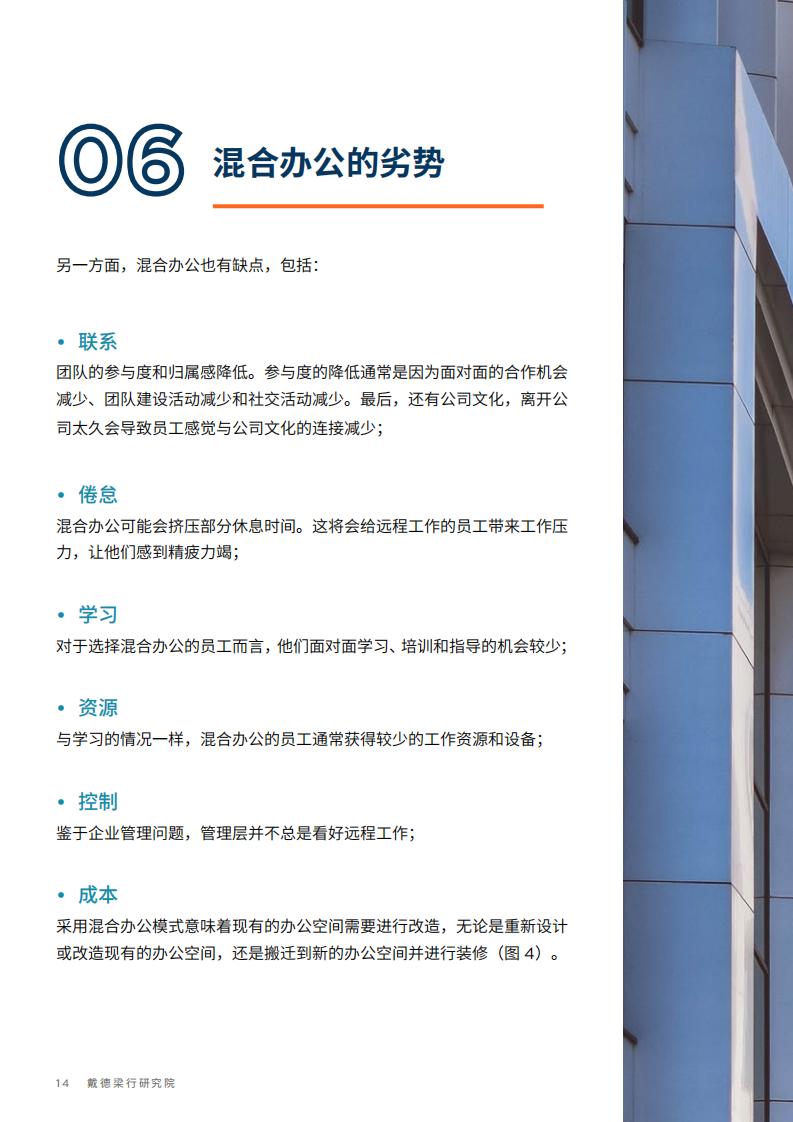 06 混合办公的劣势

另一方面，混合办公也有缺点，包括：

• 联系
团队的参与度和归属感降低。参与度的降低通常是因为面对面的合作机会减少、团队建设活动减少和社交活动减少。最后，还有公司文化，离开公司太久会导致员工感觉与公司文化的连接减少；

• 倦怠
混合办公可能会挤压部分休息时间。这将会给远程工作的员工带来工作压力，让他们感到精疲力竭；

• 学习
对于选择混合办公的员工而言，他们面对面学习、培训和指导的机会较少；

• 资源
与学习的情况一样，混合办公的员工通常获得较少的工作资源和设备；

• 控制
鉴于企业管理问题，管理层并不总是看好远程工作；

• 成本
采用混合办公模式意味着现有的办公空间需要进行改造，无论是重新设计或改造现有的办公空间，还是搬迁到新的办公空间并进行装修（图 4）。

14 戴德梁行研究院